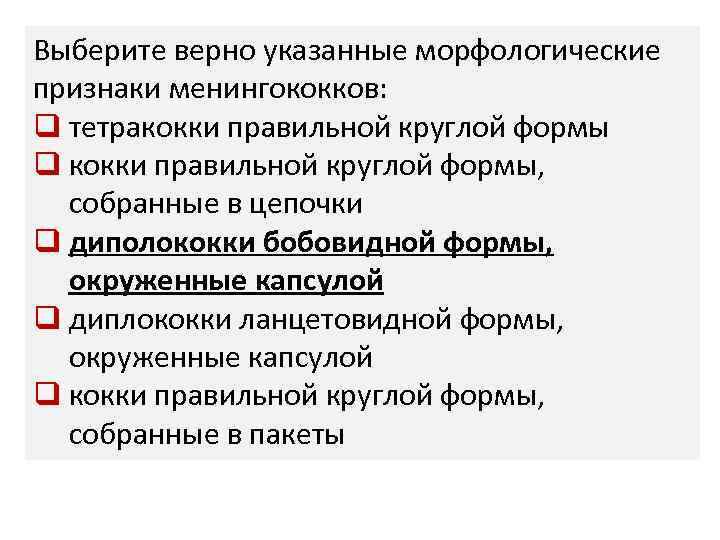 Выберите верно указанные морфологические признаки менингококков:

❑ тетракокки правильной круглой формы
❑ кокки правильной круглой формы, собранные в цепочки
❑ диполококки бобовидной формы, окруженные капсулой
❑ диплококки ланцетовидной формы, окруженные капсулой
❑ кокки правильной круглой формы, собранные в пакеты